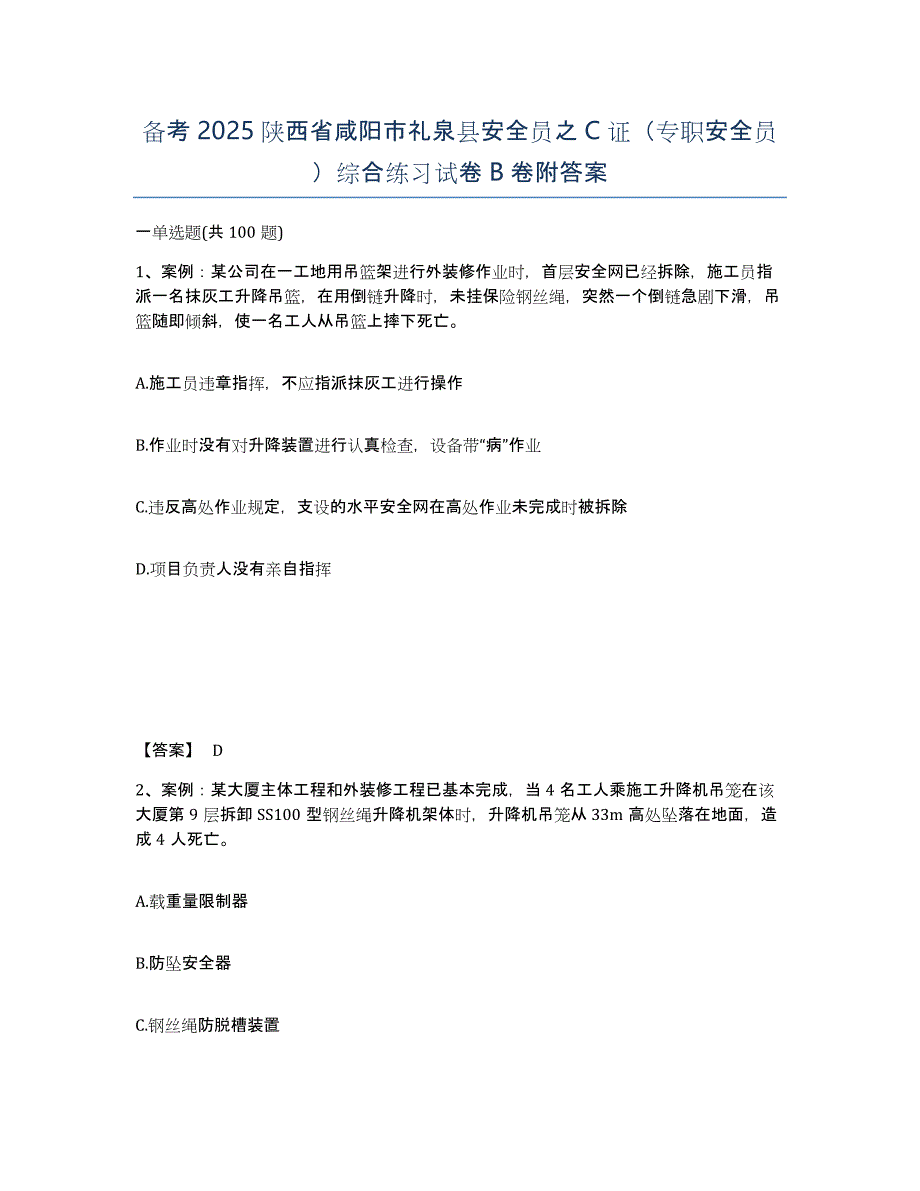 备考 2025 陕西省咸阳市礼泉县安全员之 C 证（专职安全员）综合练习试卷 B 卷附答案

一单选题(共 100 题)

1、案例：某公司在一工地用吊篮架进行外装修作业时，首层安全网已经拆除，施工员指派一名抹灰工升降吊篮，在用倒链升降时，未挂保险钢丝绳，突然一个倒链急剧下滑，吊篮随即倾斜，使一名工人从吊篮上摔下死亡。

A.施工员违章指挥，不应指派抹灰工进行操作

B.作业时没有对升降装置进行认真检查，设备带“病”作业

C.违反高处作业规定，支设的水平安全网在高处作业未完成时被拆除

D.项目负责人没有亲自指挥

【答案】 D

2、案例：某大厦主体工程和外装修工程已基本完成，当 4 名工人乘施工升降机吊笼在该大厦第 9 层拆卸 SS100 型钢丝绳升降机架体时，升降机吊笼从 33m 高处坠落在地面，造成 4 人死亡。

A.载重量限制器

B.防坠安全器

C.钢丝绳防脱槽装置